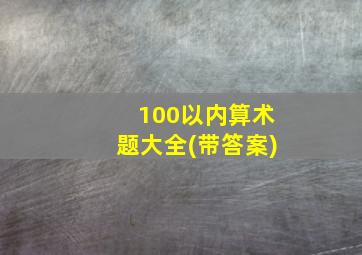 100以内算术题大全(带答案)